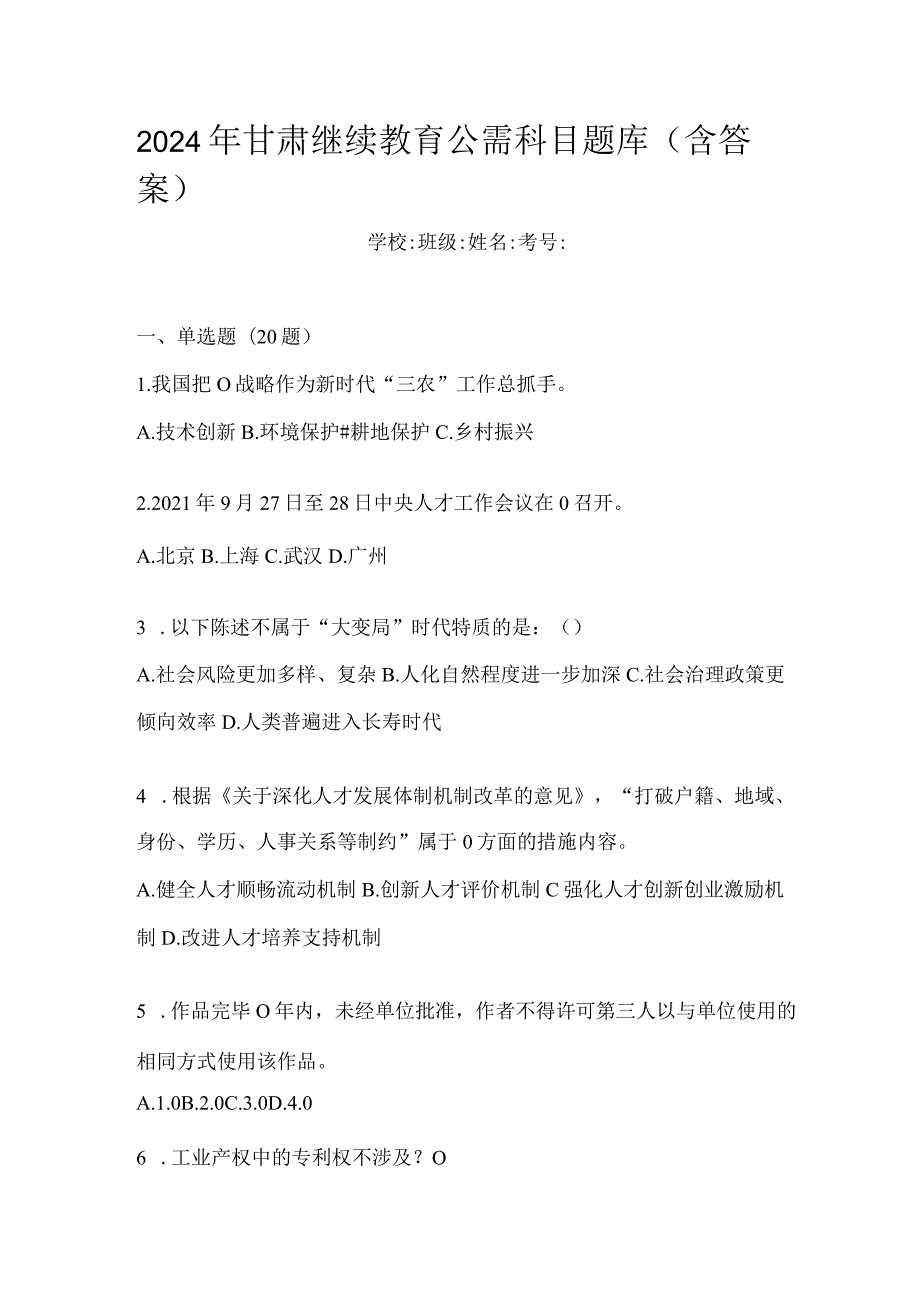 2024年甘肃继续教育公需科目题库（含答案）

学校:班级:姓名:考号:

一、单选题（20题）

1.我国把O战略作为新时代“三农”工作总抓手。

A.技术创新 B.环境保护#耕地保护 C.乡村振兴

2.2021年9月27日至28日中央人才工作会议在0召开。

A.北京 B.上海 C.武汉 D.广州

3．以下陈述不属于“大变局”时代特质的是：（）

A.社会风险更加多样、复杂 B.人化自然程度进一步加深 C.社会治理政策更倾向效率 D.人类普遍进入长寿时代

4．根据《关于深化人才发展体制机制改革的意见》，“打破户籍、地域、身份、学历、人事关系等制约”属于0方面的措施内容。

A.健全人才顺畅流动机制 B.创新人才评价机制 C强化人才创新创业激励机制 D.改进人才培养支持机制

5．作品完毕O年内，未经单位批准，作者不得许可第三人以与单位使用的相同方式使用该作品。

A.1.0B.2.0C.3.0D.4.0

6．工业产权中的专利权不涉及？O